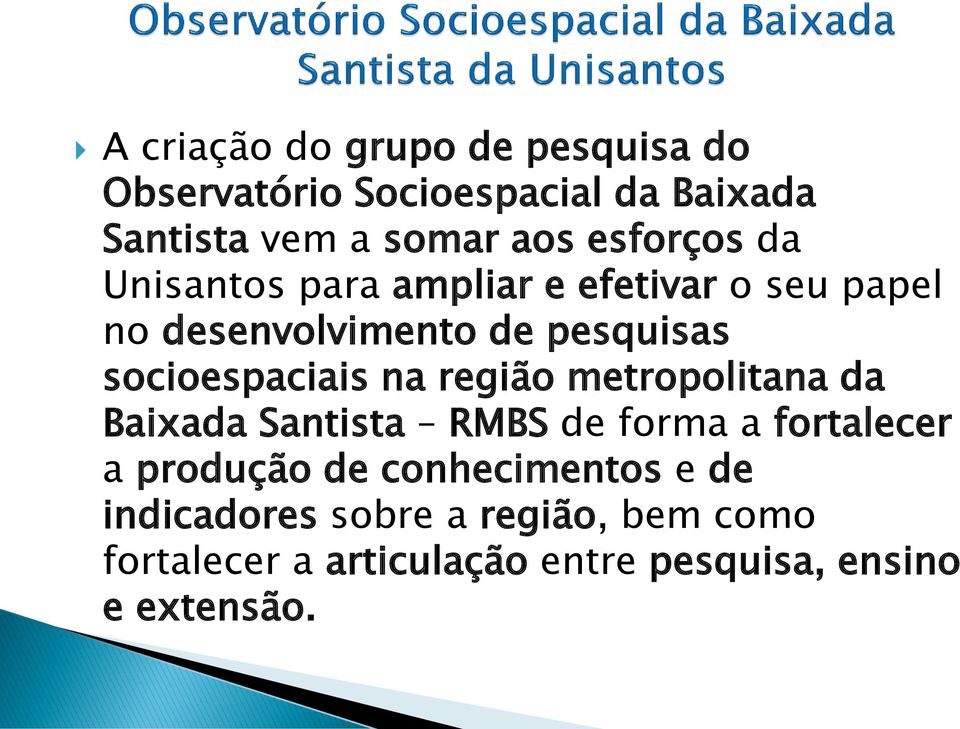 Observatório Socioespacial da Baixada Santista da Unisantos

A criação do grupo de pesquisa do Observatório Socioespacial da Baixada Santista vem a somar aos esforços da Unisantos para ampliar e efetivar o seu papel no desenvolvimento de pesquisas socioespaciais na região metropolitana da Baixada Santista – RMBS de forma a fortalecer a produção de conhecimentos e de indicadores sobre a região, bem como fortalecer a articulação entre pesquisa, ensino e extensão.